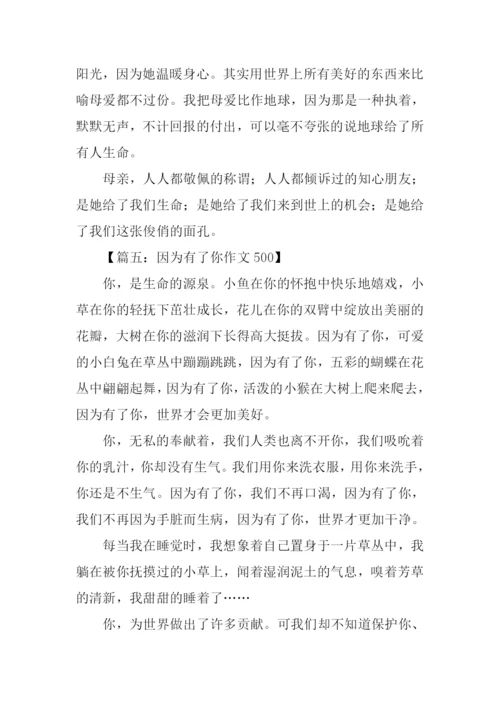 阳光，因为她温暖身心。其实用世界上所有美好的东西来比喻母爱都不过份。我把母爱比作地球，因为那是一种执着，默默无声，不计回报的付出，可以毫不夸张的说地球给了所有人生命。

母亲，人人都敬佩的称谓；人人都倾诉过的知心朋友；是她给了我们生命；是她给了我们来到世上的机会；是她给了我们这张俊俏的面孔。

【篇五：因为有了你作文 500】

你，是生命的源泉。小鱼在你的怀抱中快乐地嬉戏，小草在你的轻抚下茁壮成长，花儿在你的双臂中绽放出美丽的花瓣，大树在你的滋润下长得高大挺拔。因为有了你，可爱的小白兔在草丛中蹦蹦跳跳，因为有了你，五彩的蝴蝶在花丛中翩翩起舞，因为有了你，活泼的小猴在大树上爬来爬去，因为有了你，世界才会更加美好。

你，无私的奉献着，我们人类也离不开你，我们吸吮着你的乳汁，你却没有生气。我们用你来洗衣服，用你来洗手，你还是不生气。因为有了你，我们不再口渴，因为有了你，我们不再因为手脏而生病，因为有了你，世界才更加干净。

每当我在睡觉时，我想象着自己置身于一片草丛中，我躺在被你抚摸过的小草上，闻着湿润泥土的气息，嗅着芳草的清新，我甜甜的睡着了……

你，为世界做出了许多贡献。可我们却不知道保护你、